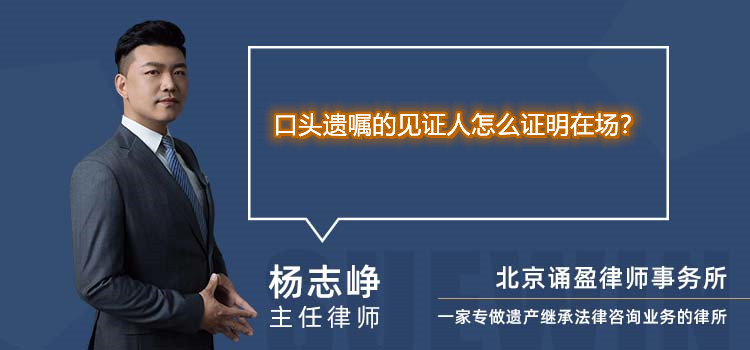 口头遗嘱的见证人怎么证明在场?

杨志峥
主任律师

北京诵盈律师事务所
一家专做遗产继承法律咨询业务的律所